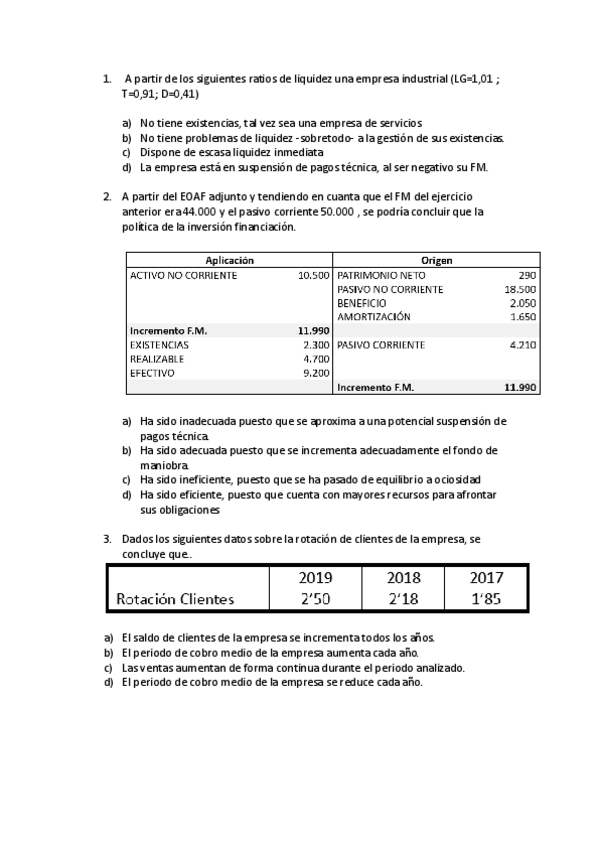 1. A partir de los siguientes ratios de liquidez una empresa industrial (LG=1,01 ; T=0,91; D=0,41)

a) No tiene existencias, tal vez sea una empresa de servicios
b) No tiene problemas de liquidez -sobretodo- a la gestión de sus existencias.
c) Dispone de escasa liquidez inmediata
d) La empresa está en suspensión de pagos técnica, al ser negativo su FM.

2. A partir del EOAF adjunto y tendiendo en cuanta que el FM del ejercicio anterior era 44.000 y el pasivo corriente 50.000 , se podría concluir que la política de la inversión financiación.

| Aplicación | | Origen | |
|---|---|---|---|
| ACTIVO NO CORRIENTE | 10.500 | PATRIMONIO NETO | 290 |
| | | PASIVO NO CORRIENTE | 18.500 |
| | | BENEFICIO | 2.050 |
| | | AMORTIZACIÓN | 1.650 |
| Incremento F.M. | 11.990 | | |
| EXISTENCIAS | 2.300 | PASIVO CORRIENTE | 4.210 |
| REALIZABLE | 4.700 | | |
| EFECTIVO | 9.200 | | |
| | | Incremento F.M. | 11.990 |

a) Ha sido inadecuada puesto que se aproxima a una potencial suspensión de pagos técnica.
b) Ha sido adecuada puesto que se incrementa adecuadamente el fondo de maniobra.
c) Ha sido ineficiente, puesto que se ha pasado de equilibrio a ociosidad
d) Ha sido eficiente, puesto que cuenta con mayores recursos para afrontar sus obligaciones

3. Dados los siguientes datos sobre la rotación de clientes de la empresa, se concluye que..

| | 2019 | 2018 | 2017 |
|---|---|---|---|
| Rotación Clientes | 2'50 | 2'18 | 1'85 |

a) El saldo de clientes de la empresa se incrementa todos los años.
b) El periodo de cobro medio de la empresa aumenta cada año.
c) Las ventas aumentan de forma continua durante el periodo analizado.
d) El periodo de cobro medio de la empresa se reduce cada año.